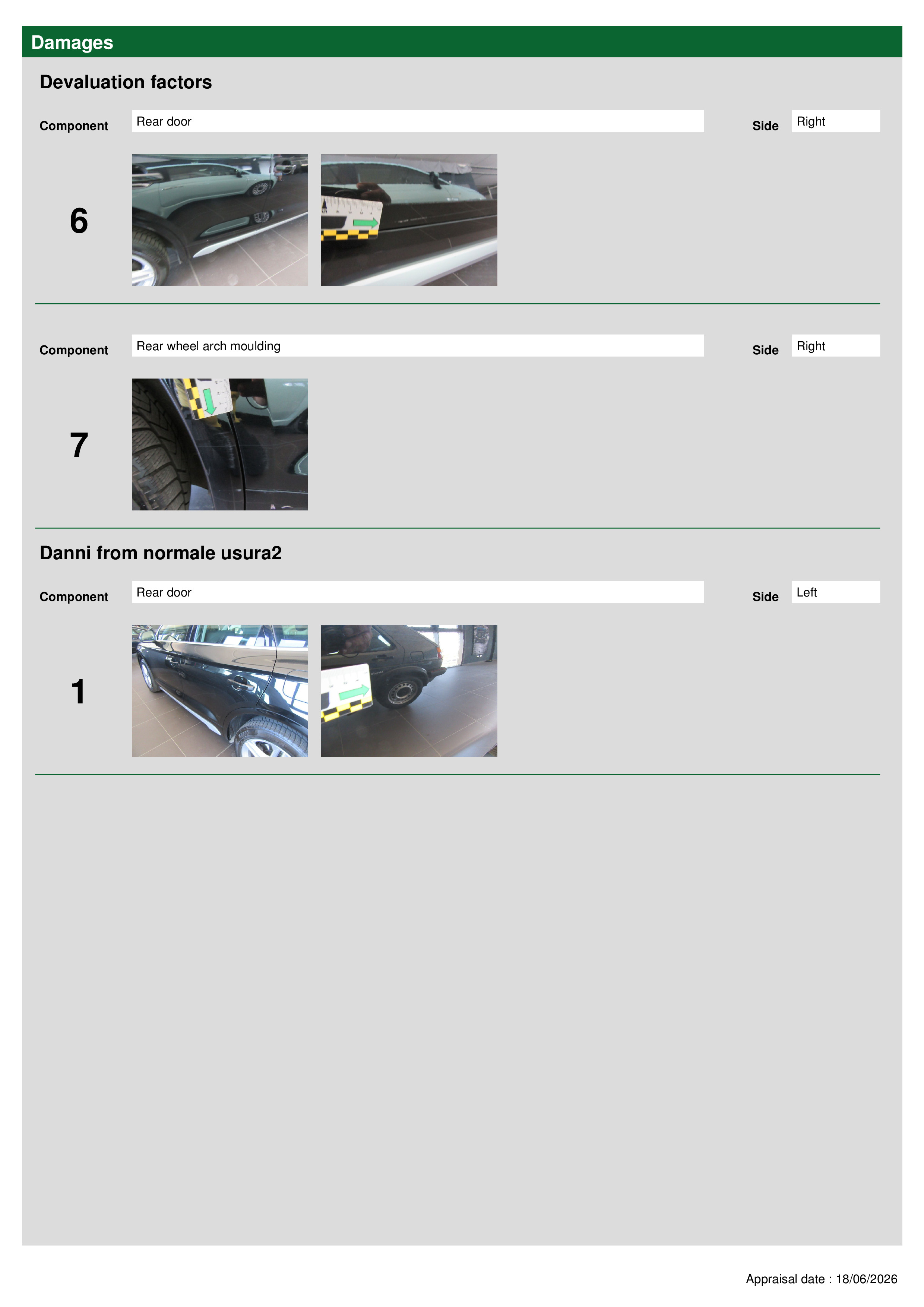 Damages

Devaluation factors

Component
Rear door
Side
Right

6

Component
Rear wheel arch moulding
Side
Right

7

Danni from normale usura2

Component
Rear door
Side
Left

1

Appraisal date : 18/06/2026